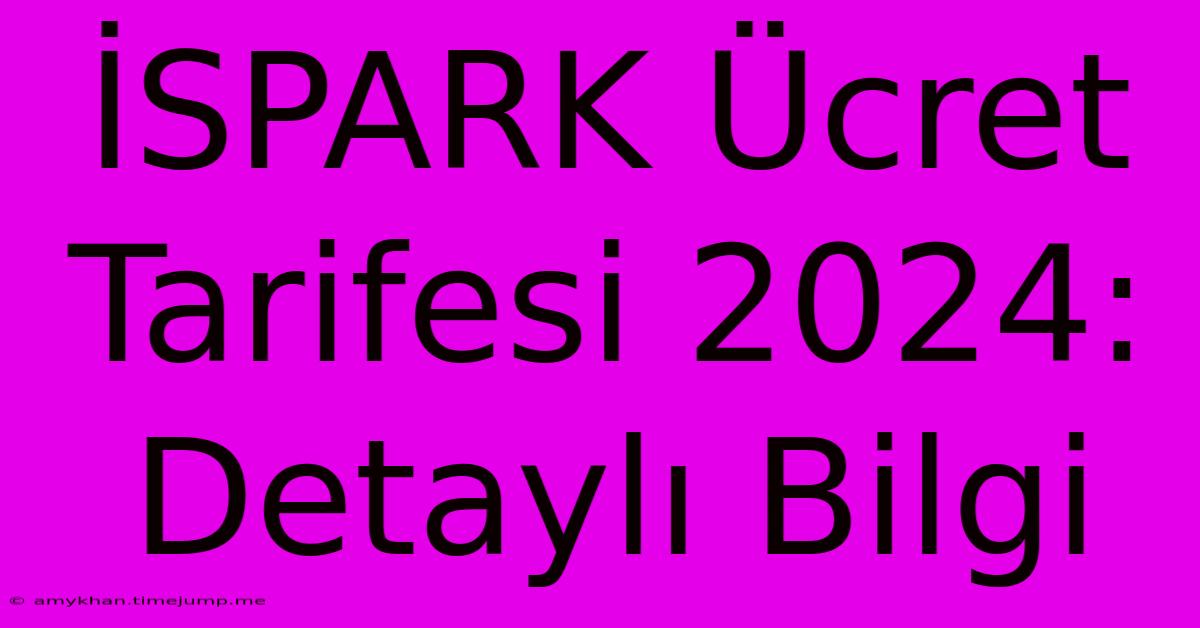 İSPARK Ücret Tarifesi 2024: Detaylı Bilgi

© amykhan.timejump.me